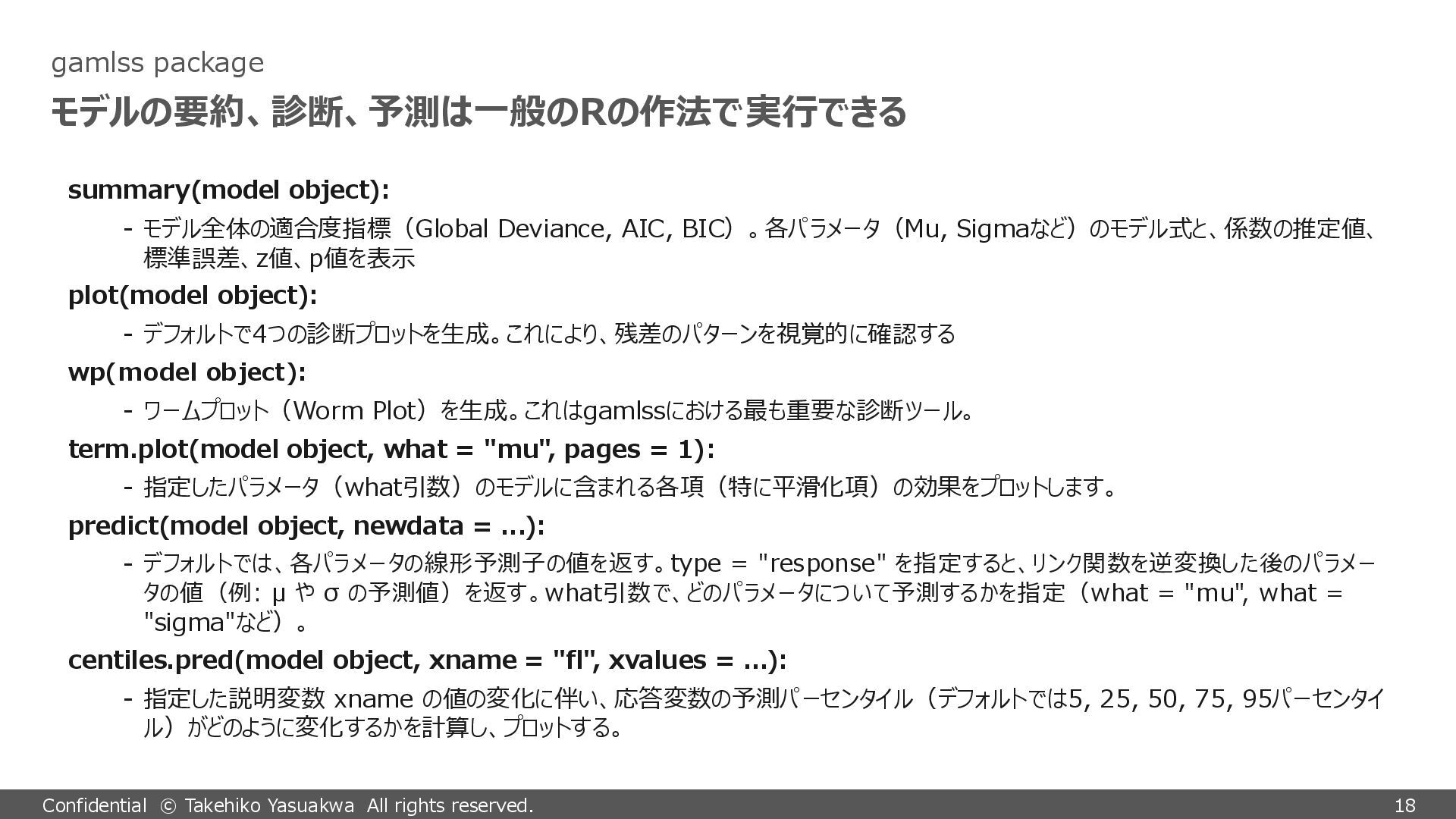 gamlss package

モデルの要約、診断、予測は一般のRの作法で実行できる

summary(model object):

- モデル全体の適合度指標（Global Deviance, AIC, BIC）。各パラメータ（Mu, Sigmaなど）のモデル式と、係数の推定値、標準誤差、z値、p値を表示

plot(model object):

- デフォルトで4つの診断プロットを生成。これにより、残差のパターンを視覚的に確認する

wp(model object):

- ワームプロット（Worm Plot）を生成。これはgamlssにおける最も重要な診断ツール。

term.plot(model object, what = "mu", pages = 1):

- 指定したパラメータ（what引数）のモデルに含まれる各項（特に平滑化項）の効果をプロットします。

predict(model object, newdata = ...):

- デフォルトでは、各パラメータの線形予測子の値を返す。type = "response" を指定すると、リンク関数を逆変換した後のパラメータの値（例: μ や σ の予測値）を返す。what引数で、どのパラメータについて予測するかを指定（what = "mu", what = "sigma"など）。

centiles.pred(model object, xname = "fl", xvalues = ...):

- 指定した説明変数 xname の値の変化に伴い、応答変数の予測パーセンタイル（デフォルトでは5, 25, 50, 75, 95パーセンタイル）がどのように変化するかを計算し、プロットする。

Confidential © Takehiko Yasuakwa All rights reserved.
18